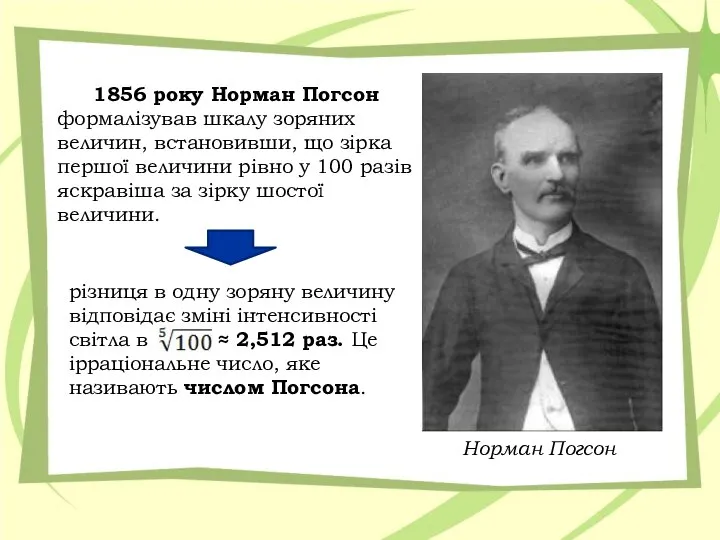 1856 року Норман Погсон формалізував шкалу зоряних величин, встановивши, що зірка першої величини рівно у 100 разів яскравіша за зірку шостої величини.

різниця в одну зоряну величину відповідає зміні інтенсивності світла в $\sqrt[5]{100}$ ≈ 2,512 раз. Це ірраціональне число, яке називають числом Погсона.

Норман Погсон